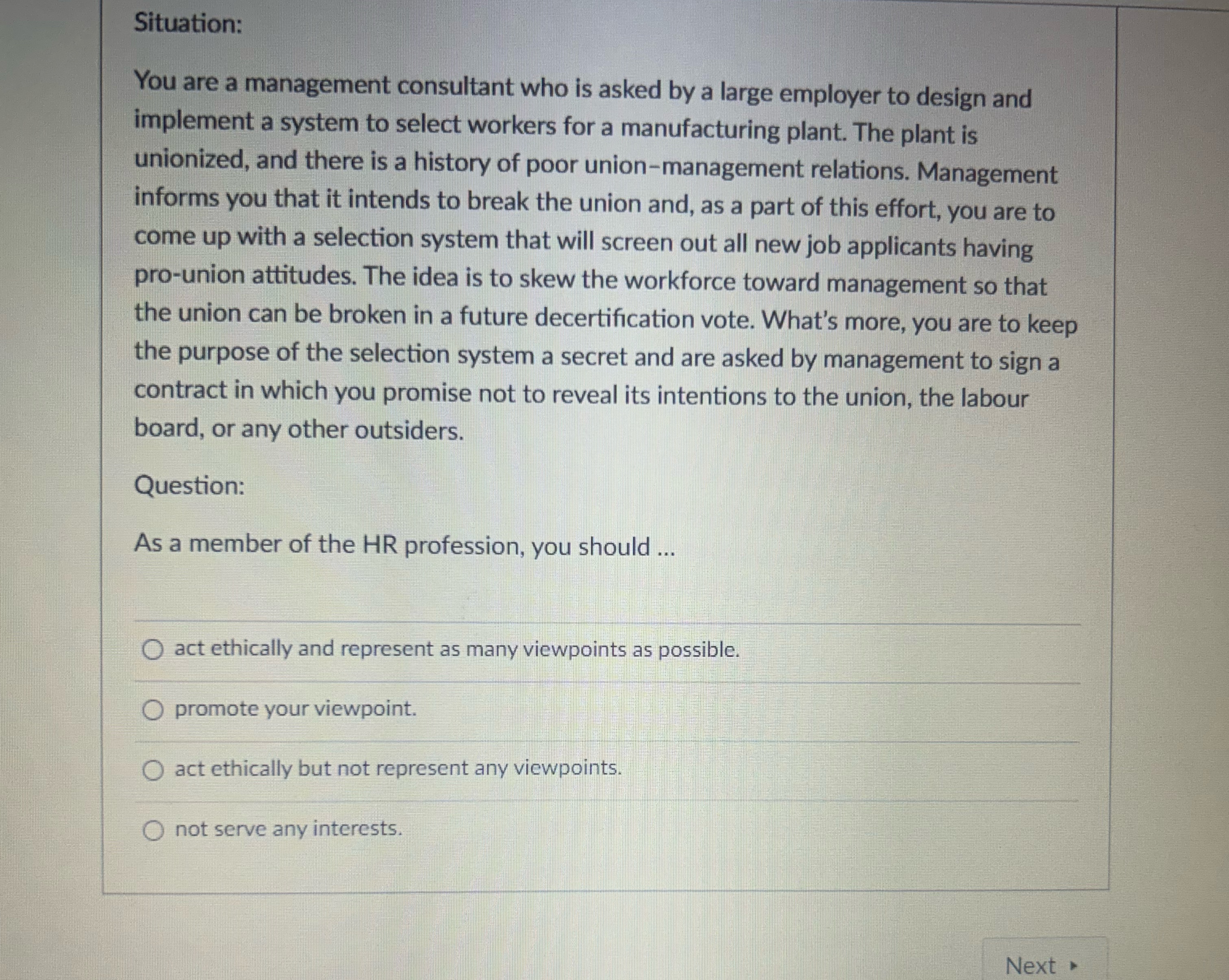 Situation:

You are a management consultant who is asked by a large employer to design and implement a system to select workers for a manufacturing plant. The plant is unionized, and there is a history of poor union–management relations. Management informs you that it intends to break the union and, as a part of this effort, you are to come up with a selection system that will screen out all new job applicants having pro-union attitudes. The idea is to skew the workforce toward management so that the union can be broken in a future decertification vote. What's more, you are to keep the purpose of the selection system a secret and are asked by management to sign a contract in which you promise not to reveal its intentions to the union, the labour board, or any other outsiders.

Question:

As a member of the HR profession, you should ...

act ethically and represent as many viewpoints as possible.

promote your viewpoint.

act ethically but not represent any viewpoints.

not serve any interests.

Next ▸